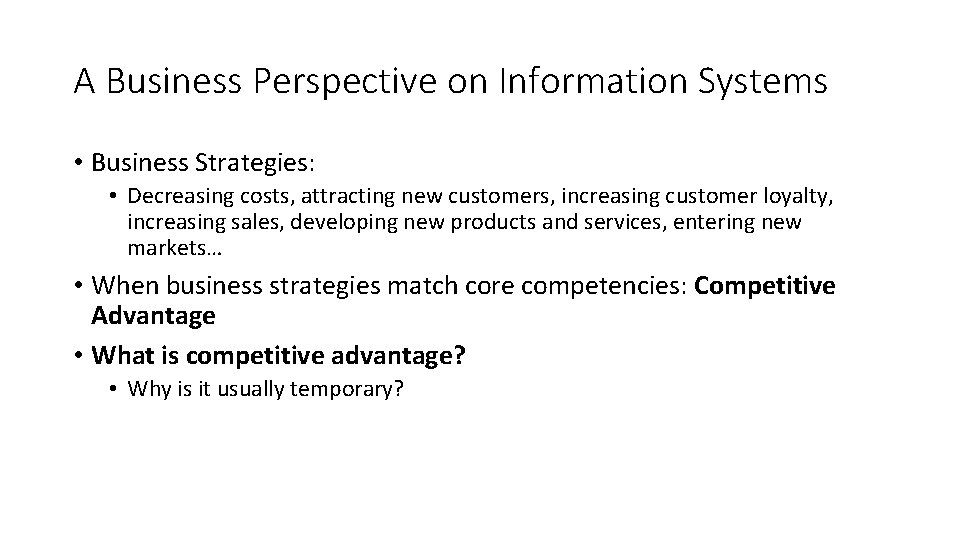 A Business Perspective on Information Systems

• Business Strategies:
  • Decreasing costs, attracting new customers, increasing customer loyalty, increasing sales, developing new products and services, entering new markets…

• When business strategies match core competencies: Competitive Advantage

• What is competitive advantage?
  • Why is it usually temporary?